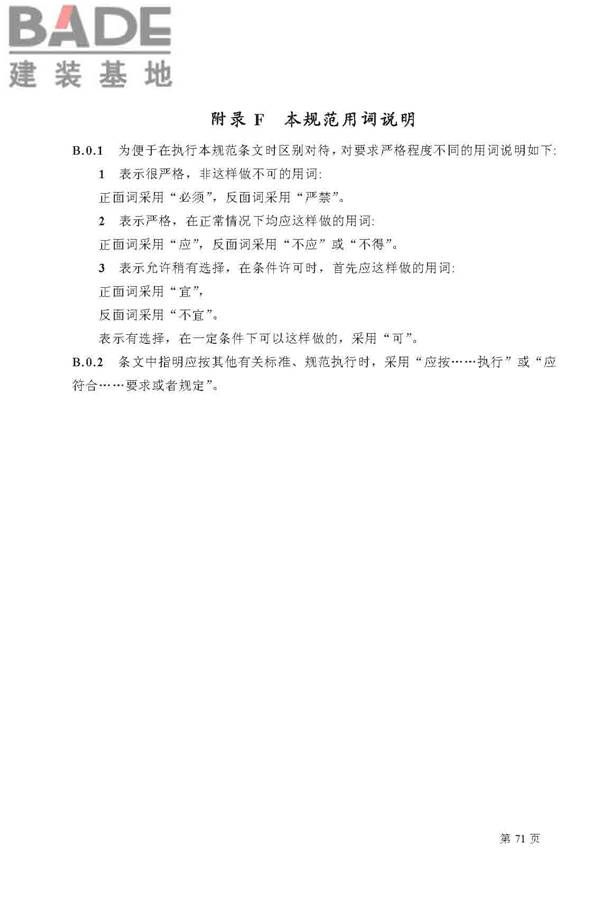 BADE
建装基地

附录 F　本规范用词说明

B.0.1　为便于在执行本规范条文时区别对待，对要求严格程度不同的用词说明如下:

1　表示很严格，非这样做不可的用词:
正面词采用“必须”，反面词采用“严禁”。

2　表示严格，在正常情况下均应这样做的用词:
正面词采用“应”，反面词采用“不应”或“不得”。

3　表示允许稍有选择，在条件许可时，首先应这样做的用词:
正面词采用“宜”，
反面词采用“不宜”。

表示有选择，在一定条件下可以这样做的，采用“可”。

B.0.2　条文中指明应按其他有关标准、规范执行时，采用“应按……执行”或“应符合……要求或者规定”。

第 71 页